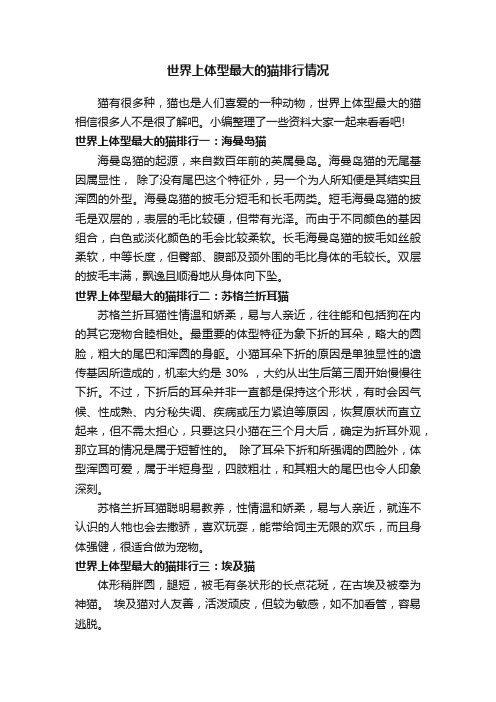 世界上体型最大的猫排行情况

猫有很多种，猫也是人们喜爱的一种动物，世界上体型最大的猫相信很多人不是很了解吧。小编整理了一些资料大家一起来看看吧!

世界上体型最大的猫排行一：海曼岛猫

海曼岛猫的起源，来自数百年前的英属曼岛。海曼岛猫的无尾基因属显性， 除了没有尾巴这个特征外，另一个为人所知便是其结实且浑圆的外型。海曼岛猫的披毛分短毛和长毛两类。短毛海曼岛猫的披毛是双层的，表层的毛比较硬，但带有光泽。而由于不同颜色的基因组合，白色或淡化颜色的毛会比较柔软。长毛海曼岛猫的披毛如丝般柔软，中等长度，但臀部、腹部及颈外围的毛比身体的毛较长。双层的披毛丰满，飘逸且顺滑地从身体向下坠。

世界上体型最大的猫排行二：苏格兰折耳猫

苏格兰折耳猫性情温和娇柔，易与人亲近，往往能和包括狗在内的其它宠物合睦相处。最重要的体型特征为象下折的耳朵，略大的圆脸，粗大的尾巴和浑圆的身躯。小猫耳朵下折的原因是单独显性的遗传基因所造成的，机率大约是 30% ，大约从出生后第三周开始慢慢往下折。不过，下折后的耳朵并非一直都是保持这个形状，有时会因气候、性成熟、内分秘失调、疾病或压力紧迫等原因，恢复原状而直立起来，但不需太担心，只要这只小猫在三个月大后，确定为折耳外观，那立耳的情况是属于短暂性的。 除了耳朵下折和所强调的圆脸外，体型浑圆可爱，属于半短身型，四肢粗壮，和其粗大的尾巴也令人印象深刻。

苏格兰折耳猫聪明易教养，性情温和娇柔，易与人亲近，就连不认识的人牠也会去撒娇，喜欢玩耍，能带给饲主无限的欢乐，而且身体强健，很适合做为宠物。

世界上体型最大的猫排行三：埃及猫

体形稍胖圆，腿短，被毛有条状形的长点花斑，在古埃及被奉为神猫。 埃及猫对人友善，活泼顽皮，但较为敏感，如不加看管，容易逃脱。